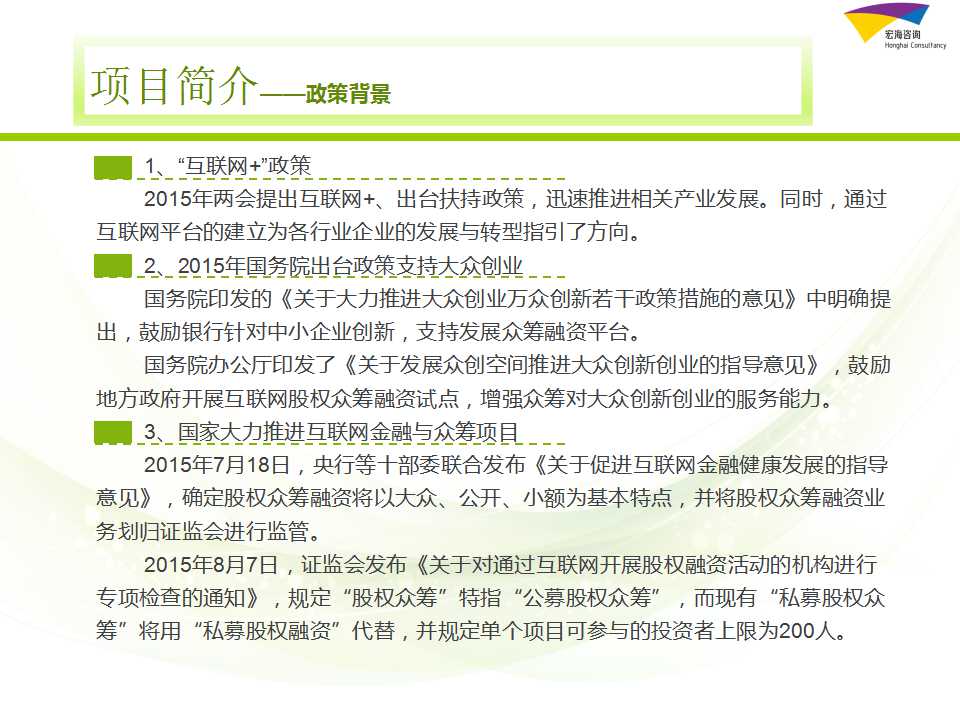 宏海咨询
Honghai Consultancy

项目简介——政策背景

1、“互联网+”政策

2015年两会提出互联网+、出台扶持政策，迅速推进相关产业发展。同时，通过互联网平台的建立为各行业企业的发展与转型指引了方向。

2、2015年国务院出台政策支持大众创业

国务院印发的《关于大力推进大众创业万众创新若干政策措施的意见》中明确提出，鼓励银行针对中小企业创新，支持发展众筹融资平台。

国务院办公厅印发了《关于发展众创空间推进大众创新创业的指导意见》，鼓励地方政府开展互联网股权众筹融资试点，增强众筹对大众创新创业的服务能力。

3、国家大力推进互联网金融与众筹项目

2015年7月18日，央行等十部委联合发布《关于促进互联网金融健康发展的指导意见》，确定股权众筹融资将以大众、公开、小额为基本特点，并将股权众筹融资业务划归证监会进行监管。

2015年8月7日，证监会发布《关于对通过互联网开展股权融资活动的机构进行专项检查的通知》，规定“股权众筹”特指“公募股权众筹”，而现有“私募股权众筹”将用“私募股权融资”代替，并规定单个项目可参与的投资者上限为200人。